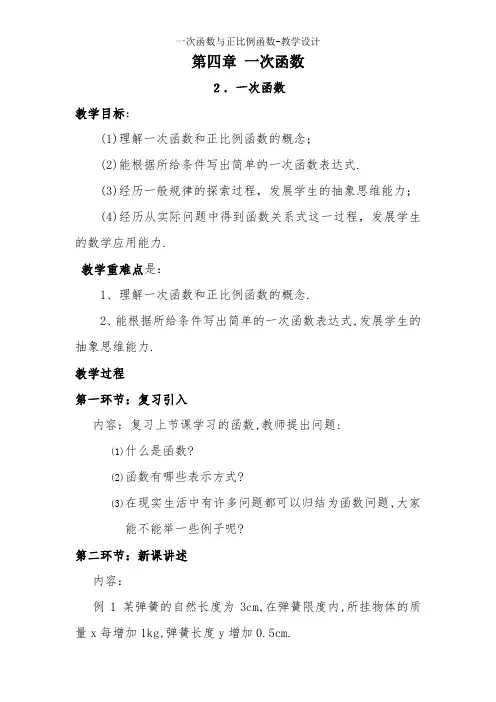 一次函数与正比例函数-教学设计

第四章 一次函数

2．一次函数

教学目标：

(1)理解一次函数和正比例函数的概念；

(2)能根据所给条件写出简单的一次函数表达式.

(3)经历一般规律的探索过程，发展学生的抽象思维能力；

(4)经历从实际问题中得到函数关系式这一过程，发展学生的数学应用能力.

教学重难点是：

1、理解一次函数和正比例函数的概念.

2、能根据所给条件写出简单的一次函数表达式,发展学生的抽象思维能力.

教学过程

第一环节：复习引入

内容：复习上节课学习的函数,教师提出问题：

⑴什么是函数?

⑵函数有哪些表示方式?

⑶在现实生活中有许多问题都可以归结为函数问题,大家能不能举一些例子呢?

第二环节：新课讲述

内容：

例 1 某弹簧的自然长度为 3cm,在弹簧限度内,所挂物体的质量 x 每增加 1kg,弹簧长度 y 增加 0.5cm.